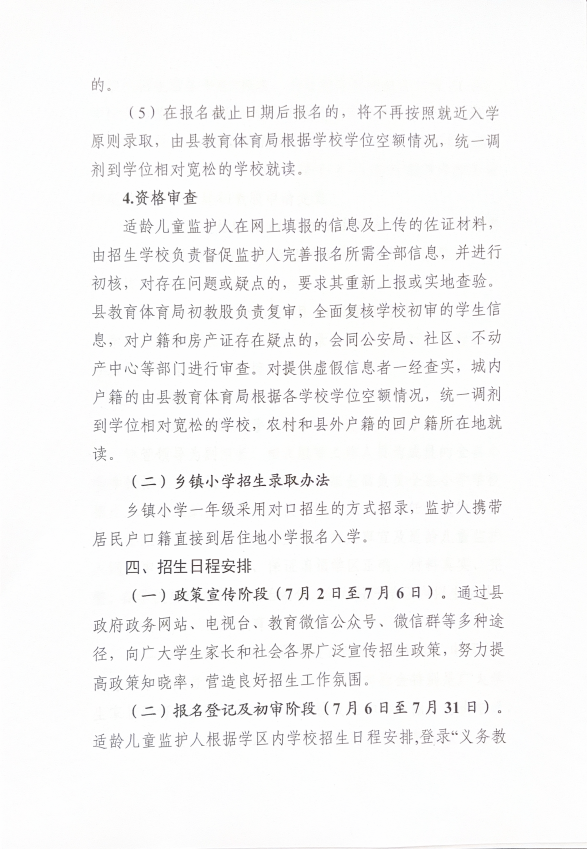 的。

（5）在报名截止日期后报名的，将不再按照就近入学原则录取，由县教育体育局根据学校学位空额情况，统一调剂到学位相对宽松的学校就读。

4.资格审查

适龄儿童监护人在网上填报的信息及上传的佐证材料，由招生学校负责督促监护人完善报名所需全部信息，并进行初核，对存在问题或疑点的，要求其重新上报或实地查验。县教育体育局初教股负责复审，全面复核学校初审的学生信息，对户籍和房产证存在疑点的，会同公安局、社区、不动产中心等部门进行审查。对提供虚假信息者一经查实，城内户籍的由县教育体育局根据各学校学位空额情况，统一调剂到学位相对宽松的学校，农村和县外户籍的回户籍所在地就读。

（二）乡镇小学招生录取办法

乡镇小学一年级采用对口招生的方式招录，监护人携带居民户口籍直接到居住地小学报名入学。

四、招生日程安排

（一）政策宣传阶段（7月2日至7月6日）。通过县政府政务网站、电视台、教育微信公众号、微信群等多种途径，向广大学生家长和社会各界广泛宣传招生政策，努力提高政策知晓率，营造良好招生工作氛围。

（二）报名登记及初审阶段（7月6日至7月31日）。适龄儿童监护人根据学区内学校招生日程安排，登录“义务教